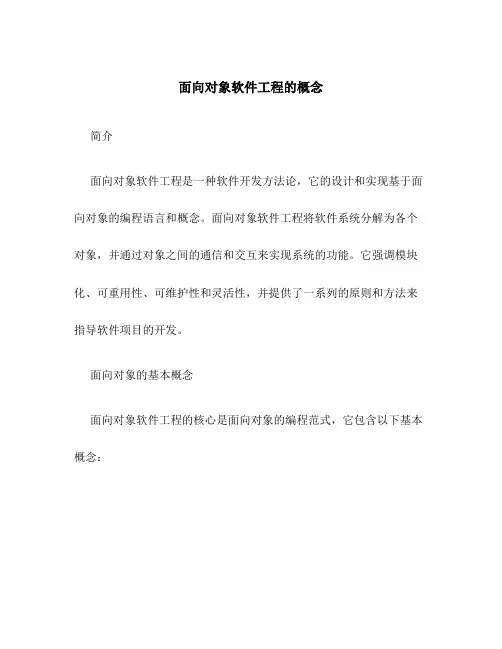 面向对象软件工程的概念

简介

面向对象软件工程是一种软件开发方法论，它的设计和实现基于面向对象的编程语言和概念。面向对象软件工程将软件系统分解为各个对象，并通过对象之间的通信和交互来实现系统的功能。它强调模块化、可重用性、可维护性和灵活性，并提供了一系列的原则和方法来指导软件项目的开发。

面向对象的基本概念

面向对象软件工程的核心是面向对象的编程范式，它包含以下基本概念：